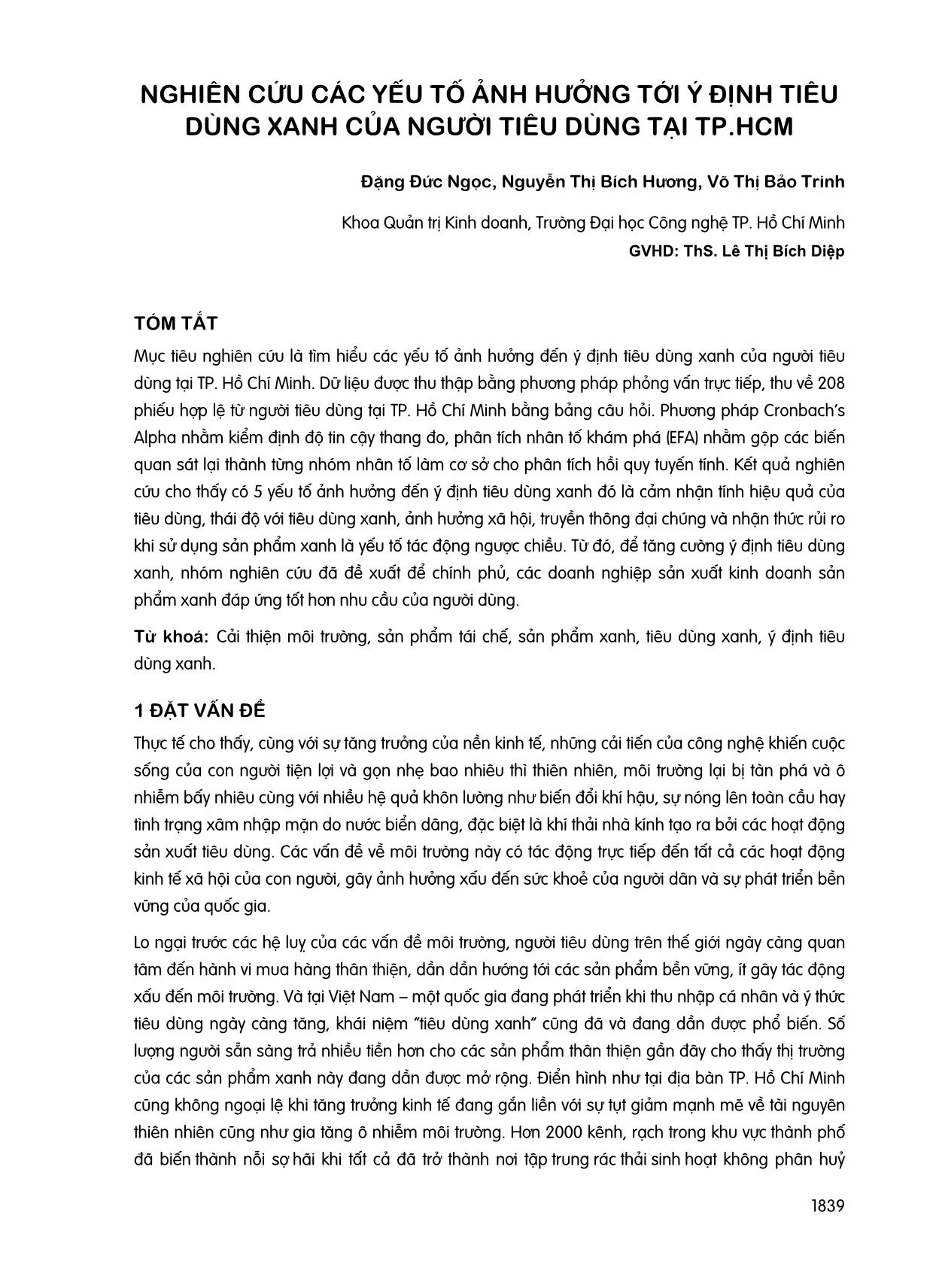 NGHIÊN CỨU CÁC YẾU TỐ ẢNH HƯỞNG TỚI Ý ĐỊNH TIÊU DÙNG XANH CỦA NGƯỜI TIÊU DÙNG TẠI TP.HCM

Đặng Đức Ngọc, Nguyễn Thị Bích Hương, Võ Thị Bảo Trinh

Khoa Quản trị Kinh doanh, Trường Đại học Công nghệ TP. Hồ Chí Minh
GVHD: ThS. Lê Thị Bích Diệp

TÓM TẮT

Mục tiêu nghiên cứu là tìm hiểu các yếu tố ảnh hưởng đến ý định tiêu dùng xanh của người tiêu dùng tại TP. Hồ Chí Minh. Dữ liệu được thu thập bằng phương pháp phỏng vấn trực tiếp, thu về 208 phiếu hợp lệ từ người tiêu dùng tại TP. Hồ Chí Minh bằng bảng câu hỏi. Phương pháp Cronbach's Alpha nhằm kiểm định độ tin cậy thang đo, phân tích nhân tố khám phá (EFA) nhằm gộp các biến quan sát lại thành từng nhóm nhân tố làm cơ sở cho phân tích hồi quy tuyến tính. Kết quả nghiên cứu cho thấy có 5 yếu tố ảnh hưởng đến ý định tiêu dùng xanh đó là cảm nhận tính hiệu quả của tiêu dùng, thái độ với tiêu dùng xanh, ảnh hưởng xã hội, truyền thông đại chúng và nhận thức rủi ro khi sử dụng sản phẩm xanh là yếu tố tác động ngược chiều. Từ đó, để tăng cường ý định tiêu dùng xanh, nhóm nghiên cứu đã đề xuất để chính phủ, các doanh nghiệp sản xuất kinh doanh sản phẩm xanh đáp ứng tốt hơn nhu cầu của người dùng.

Từ khoá: Cải thiện môi trường, sản phẩm tái chế, sản phẩm xanh, tiêu dùng xanh, ý định tiêu dùng xanh.

1 ĐẶT VẤN ĐỀ

Thực tế cho thấy, cùng với sự tăng trưởng của nền kinh tế, những cải tiến của công nghệ khiến cuộc sống của con người tiện lợi và gọn nhẹ bao nhiêu thì thiên nhiên, môi trường lại bị tàn phá và ô nhiễm bấy nhiêu cùng với nhiều hệ quả khôn lường như biến đổi khí hậu, sự nóng lên toàn cầu hay tình trạng xâm nhập mặn do nước biển dâng, đặc biệt là khí thải nhà kính tạo ra bởi các hoạt động sản xuất tiêu dùng. Các vấn đề về môi trường này có tác động trực tiếp đến tất cả các hoạt động kinh tế xã hội của con người, gây ảnh hưởng xấu đến sức khoẻ của người dân và sự phát triển bền vững của quốc gia.

Lo ngại trước các hệ luỵ của các vấn đề môi trường, người tiêu dùng trên thế giới ngày càng quan tâm đến hành vi mua hàng thân thiện, dần dần hướng tới các sản phẩm bền vững, ít gây tác động xấu đến môi trường. Và tại Việt Nam – một quốc gia đang phát triển khi thu nhập cá nhân và ý thức tiêu dùng ngày càng tăng, khái niệm "tiêu dùng xanh" cũng đã và đang dần được phổ biến. Số lượng người sẵn sàng trả nhiều tiền hơn cho các sản phẩm thân thiện gần đây cho thấy thị trường của các sản phẩm xanh này đang dần được mở rộng. Điển hình như tại địa bàn TP. Hồ Chí Minh cũng không ngoại lệ khi tăng trưởng kinh tế đang gắn liền với sự tụt giảm mạnh mẽ về tài nguyên thiên nhiên cũng như gia tăng ô nhiễm môi trường. Hơn 2000 kênh, rạch trong khu vực thành phố đã biến thành nỗi sợ hãi khi tất cả đã trở thành nơi tập trung rác thải sinh hoạt không phân huỷ

1839